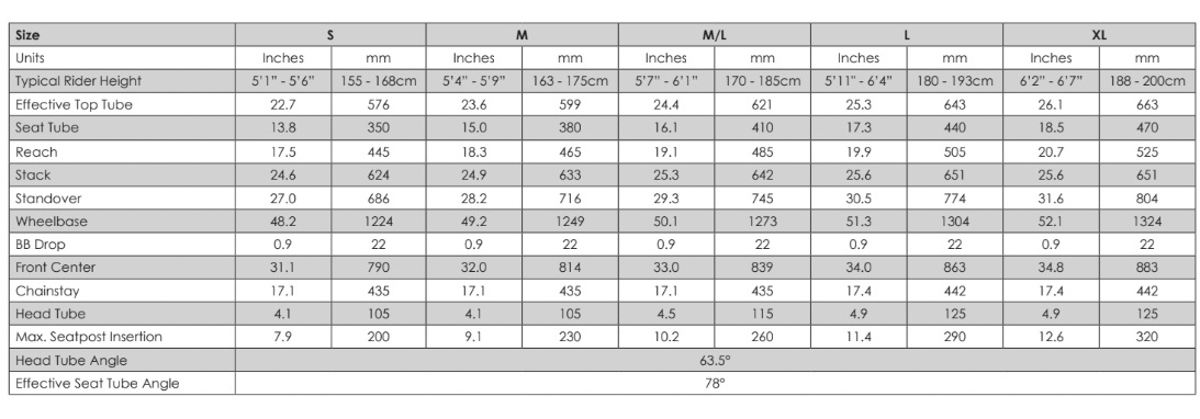 | Size | S |  | M |  | M/L |  | L |  | XL |  |
|---|---|---|---|---|---|---|---|---|---|---|
| Units | Inches | mm | Inches | mm | Inches | mm | Inches | mm | Inches | mm |
| Typical Rider Height | 5'1" - 5'6" | 155 - 168cm | 5'4" - 5'9" | 163 - 175cm | 5'7" - 6'1" | 170 - 185cm | 5'11" - 6'4" | 180 - 193cm | 6'2" - 6'7" | 188 - 200cm |
| Effective Top Tube | 22.7 | 576 | 23.6 | 599 | 24.4 | 621 | 25.3 | 643 | 26.1 | 663 |
| Seat Tube | 13.8 | 350 | 15.0 | 380 | 16.1 | 410 | 17.3 | 440 | 18.5 | 470 |
| Reach | 17.5 | 445 | 18.3 | 465 | 19.1 | 485 | 19.9 | 505 | 20.7 | 525 |
| Stack | 24.6 | 624 | 24.9 | 633 | 25.3 | 642 | 25.6 | 651 | 25.6 | 651 |
| Standover | 27.0 | 686 | 28.2 | 716 | 29.3 | 745 | 30.5 | 774 | 31.6 | 804 |
| Wheelbase | 48.2 | 1224 | 49.2 | 1249 | 50.1 | 1273 | 51.3 | 1304 | 52.1 | 1324 |
| BB Drop | 0.9 | 22 | 0.9 | 22 | 0.9 | 22 | 0.9 | 22 | 0.9 | 22 |
| Front Center | 31.1 | 790 | 32.0 | 814 | 33.0 | 839 | 34.0 | 863 | 34.8 | 883 |
| Chainstay | 17.1 | 435 | 17.1 | 435 | 17.1 | 435 | 17.4 | 442 | 17.4 | 442 |
| Head Tube | 4.1 | 105 | 4.1 | 105 | 4.5 | 115 | 4.9 | 125 | 4.9 | 125 |
| Max. Seatpost Insertion | 7.9 | 200 | 9.1 | 230 | 10.2 | 260 | 11.4 | 290 | 12.6 | 320 |
| Head Tube Angle | 63.5° |  |  |  |  |  |  |  |  |  |
| Effective Seat Tube Angle | 78° |  |  |  |  |  |  |  |  |  |